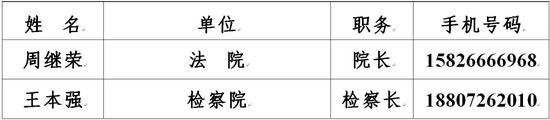 | 姓 名 | 单位 | 职务 | 手机号码 |
|---|---|---|---|
| 周继荣 | 法 院 | 院长 | 15826666968 |
| 王本强 | 检察院 | 检察长 | 18807262010 |